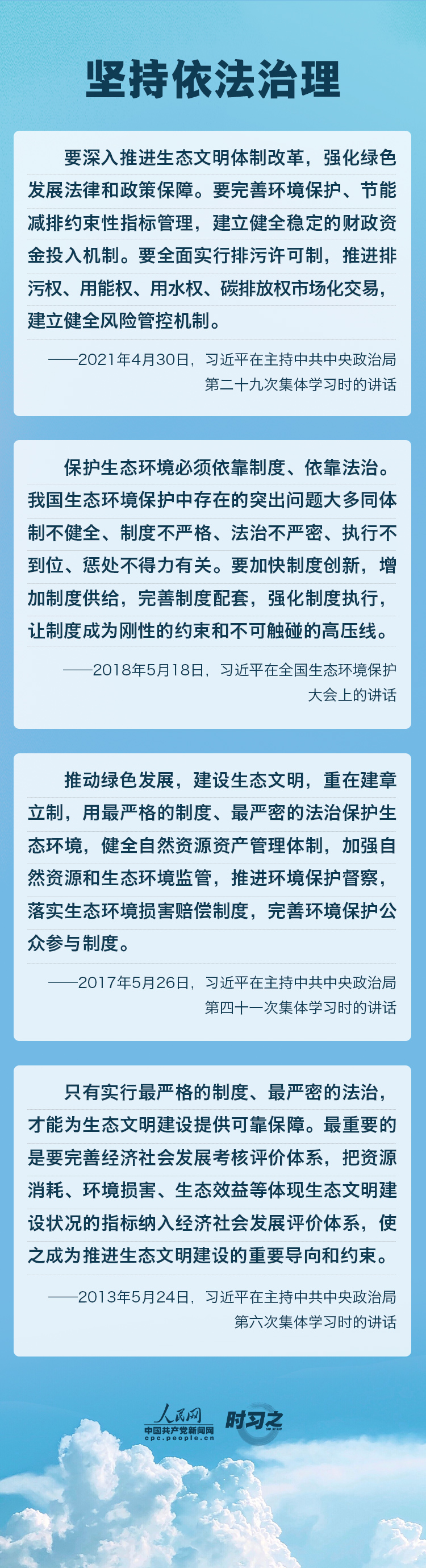 坚持依法治理

要深入推进生态文明体制改革，强化绿色发展法律和政策保障。要完善环境保护、节能减排约束性指标管理，建立健全稳定的财政资金投入机制。要全面实行排污许可制，推进排污权、用能权、用水权、碳排放权市场化交易，建立健全风险管控机制。

——2021年4月30日，习近平在主持中共中央政治局第二十九次集体学习时的讲话

保护生态环境必须依靠制度、依靠法治。我国生态环境保护中存在的突出问题大多同体制不健全、制度不严格、法治不严密、执行不到位、惩处不得力有关。要加快制度创新，增加制度供给，完善制度配套，强化制度执行，让制度成为刚性的约束和不可触碰的高压线。

——2018年5月18日，习近平在全国生态环境保护大会上的讲话

推动绿色发展，建设生态文明，重在建章立制，用最严格的制度、最严密的法治保护生态环境，健全自然资源资产管理体制，加强自然资源和生态环境监管，推进环境保护督察，落实生态环境损害赔偿制度，完善环境保护公众参与制度。

——2017年5月26日，习近平在主持中共中央政治局第四十一次集体学习时的讲话

只有实行最严格的制度、最严密的法治，才能为生态文明建设提供可靠保障。最重要的是要完善经济社会发展考核评价体系，把资源消耗、环境损害、生态效益等体现生态文明建设状况的指标纳入经济社会发展评价体系，使之成为推进生态文明建设的重要导向和约束。

——2013年5月24日，习近平在主持中共中央政治局第六次集体学习时的讲话

人民网
中国共产党新闻网
cpc.people.cn
时习之